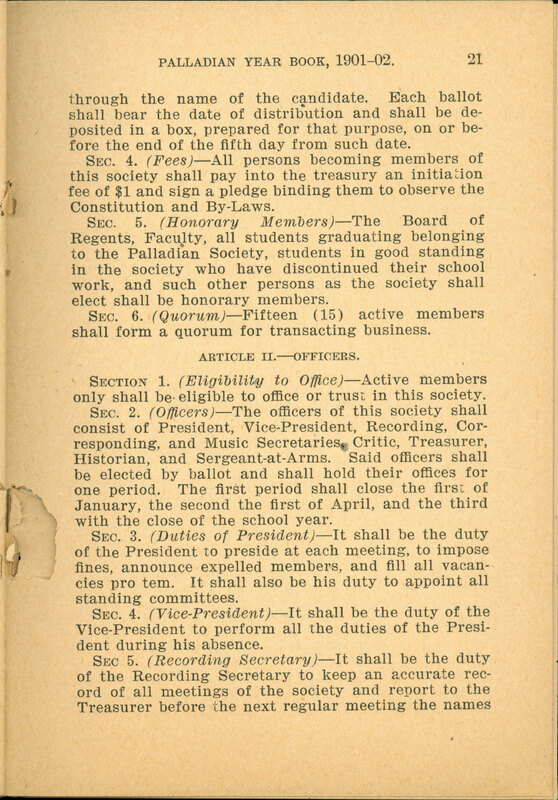 PALLADIAN YEAR BOOK, 1901-02. 21

through the name of the candidate. Each ballot shall bear the date of distribution and shall be deposited in a box, prepared for that purpose, on or before the end of the fifth day from such date.

SEC. 4. (Fees)—All persons becoming members of this society shall pay into the treasury an initiation fee of $1 and sign a pledge binding them to observe the Constitution and By-Laws.

SEC. 5. (Honorary Members)—The Board of Regents, Faculty, all students graduating belonging to the Palladian Society, students in good standing in the society who have discontinued their school work, and such other persons as the society shall elect shall be honorary members.

SEC. 6. (Quorum)—Fifteen (15) active members shall form a quorum for transacting business.

ARTICLE II.—OFFICERS.

SECTION 1. (Eligibility to Office)—Active members only shall be eligible to office or trust in this society.

SEC. 2. (Officers)—The officers of this society shall consist of President, Vice-President, Recording, Corresponding, and Music Secretaries, Critic, Treasurer, Historian, and Sergeant-at-Arms. Said officers shall be elected by ballot and shall hold their offices for one period. The first period shall close the first of January, the second the first of April, and the third with the close of the school year.

SEC. 3. (Duties of President)—It shall be the duty of the President to preside at each meeting, to impose fines, announce expelled members, and fill all vacancies pro tem. It shall also be his duty to appoint all standing committees.

SEC. 4. (Vice-President)—It shall be the duty of the Vice-President to perform all the duties of the President during his absence.

SEC 5. (Recording Secretary)—It shall be the duty of the Recording Secretary to keep an accurate record of all meetings of the society and report to the Treasurer before the next regular meeting the names